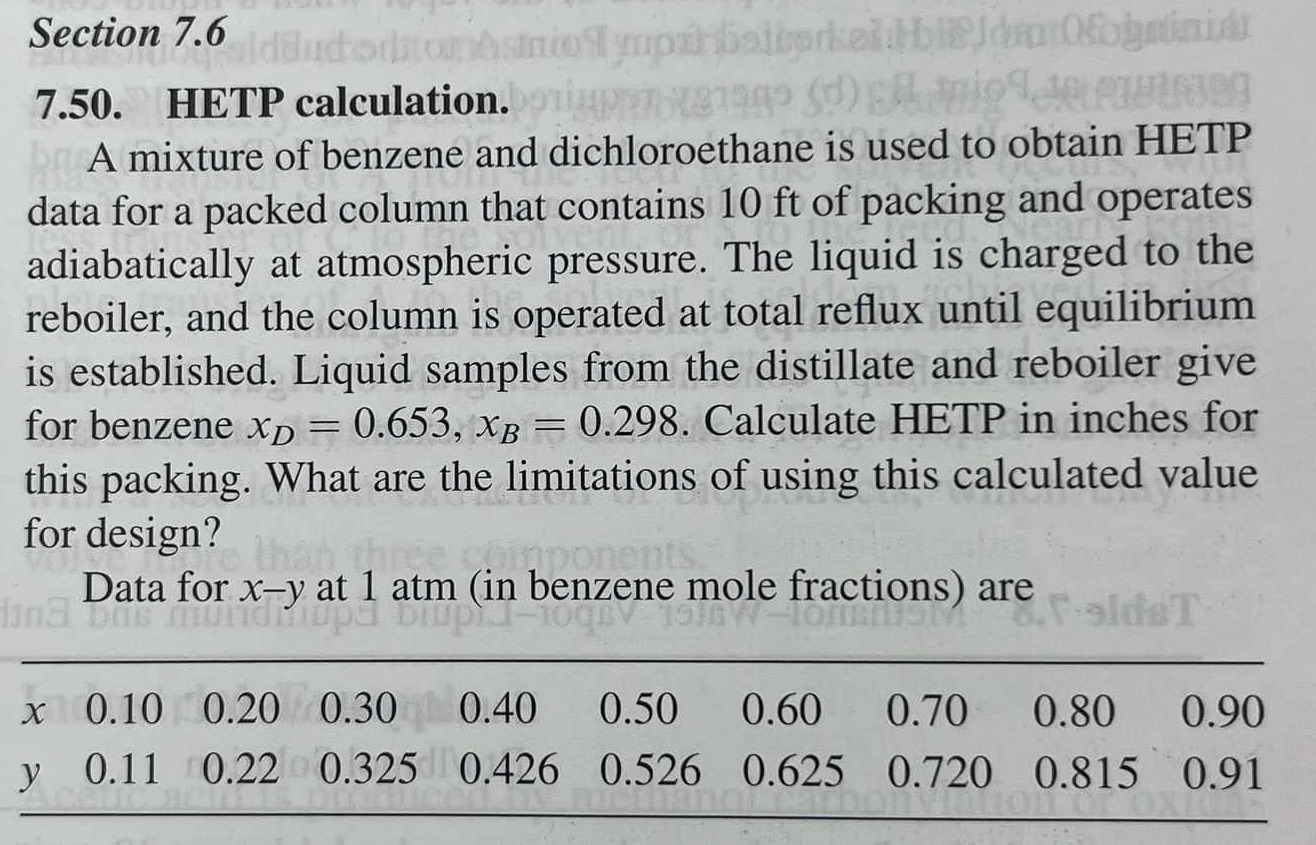 Section 7.6

7.50. HETP calculation.

A mixture of benzene and dichloroethane is used to obtain HETP data for a packed column that contains 10 ft of packing and operates adiabatically at atmospheric pressure. The liquid is charged to the reboiler, and the column is operated at total reflux until equilibrium is established. Liquid samples from the distillate and reboiler give for benzene $x_D = 0.653$, $x_B = 0.298$. Calculate HETP in inches for this packing. What are the limitations of using this calculated value for design?

Data for $x$–$y$ at 1 atm (in benzene mole fractions) are

| $x$ | 0.10 | 0.20 | 0.30 | 0.40 | 0.50 | 0.60 | 0.70 | 0.80 | 0.90 |
|---|---|---|---|---|---|---|---|---|---|
| $y$ | 0.11 | 0.22 | 0.325 | 0.426 | 0.526 | 0.625 | 0.720 | 0.815 | 0.91 |